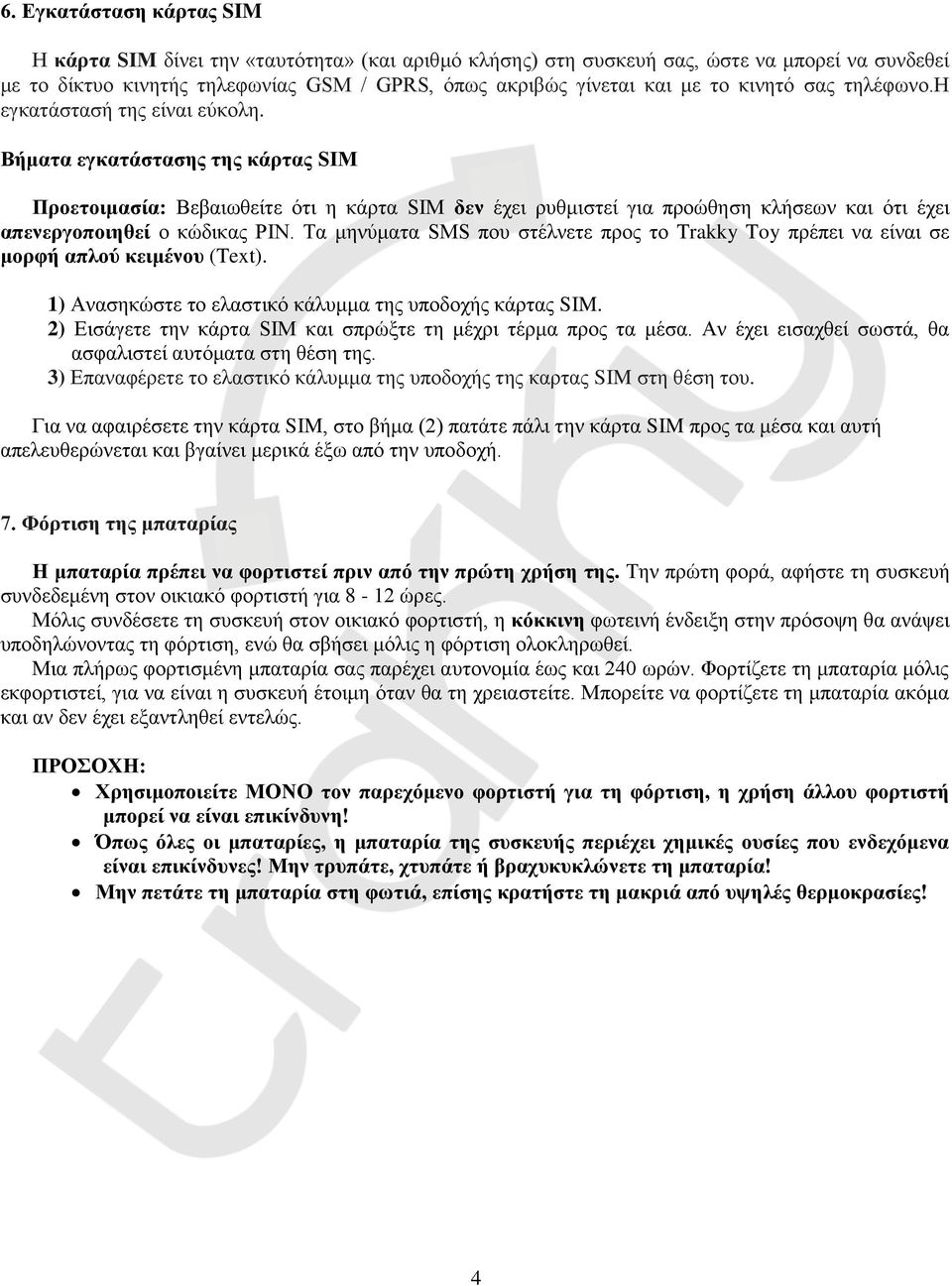 6. Εγκατάσταση κάρτας SIM

Η κάρτα SIM δίνει την «ταυτότητα» (και αριθμό κλήσης) στη συσκευή σας, ώστε να μπορεί να συνδεθεί με το δίκτυο κινητής τηλεφωνίας GSM / GPRS, όπως ακριβώς γίνεται και με το κινητό σας τηλέφωνο.Η εγκατάστασή της είναι εύκολη.

Βήματα εγκατάστασης της κάρτας SIM

Προετοιμασία: Βεβαιωθείτε ότι η κάρτα SIM δεν έχει ρυθμιστεί για προώθηση κλήσεων και ότι έχει απενεργοποιηθεί ο κώδικας PIN. Τα μηνύματα SMS που στέλνετε προς το Trakky Toy πρέπει να είναι σε μορφή απλού κειμένου (Text).

1) Ανασηκώστε το ελαστικό κάλυμμα της υποδοχής κάρτας SIM.
2) Εισάγετε την κάρτα SIM και σπρώξτε τη μέχρι τέρμα προς τα μέσα. Αν έχει εισαχθεί σωστά, θα ασφαλιστεί αυτόματα στη θέση της.
3) Επαναφέρετε το ελαστικό κάλυμμα της υποδοχής της καρτας SIM στη θέση του.

Για να αφαιρέσετε την κάρτα SIM, στο βήμα (2) πατάτε πάλι την κάρτα SIM προς τα μέσα και αυτή απελευθερώνεται και βγαίνει μερικά έξω από την υποδοχή.

7. Φόρτιση της μπαταρίας

Η μπαταρία πρέπει να φορτιστεί πριν από την πρώτη χρήση της. Την πρώτη φορά, αφήστε τη συσκευή συνδεδεμένη στον οικιακό φορτιστή για 8 - 12 ώρες.
Μόλις συνδέσετε τη συσκευή στον οικιακό φορτιστή, η κόκκινη φωτεινή ένδειξη στην πρόσοψη θα ανάψει υποδηλώνοντας τη φόρτιση, ενώ θα σβήσει μόλις η φόρτιση ολοκληρωθεί.
Μια πλήρως φορτισμένη μπαταρία σας παρέχει αυτονομία έως και 240 ωρών. Φορτίζετε τη μπαταρία μόλις εκφορτιστεί, για να είναι η συσκευή έτοιμη όταν θα τη χρειαστείτε. Μπορείτε να φορτίζετε τη μπαταρία ακόμα και αν δεν έχει εξαντληθεί εντελώς.

ΠΡΟΣΟΧΗ:
• Χρησιμοποιείτε ΜΟΝΟ τον παρεχόμενο φορτιστή για τη φόρτιση, η χρήση άλλου φορτιστή μπορεί να είναι επικίνδυνη!
• Όπως όλες οι μπαταρίες, η μπαταρία της συσκευής περιέχει χημικές ουσίες που ενδεχόμενα είναι επικίνδυνες! Μην τρυπάτε, χτυπάτε ή βραχυκυκλώνετε τη μπαταρία!
• Μην πετάτε τη μπαταρία στη φωτιά, επίσης κρατήστε τη μακριά από υψηλές θερμοκρασίες!

4